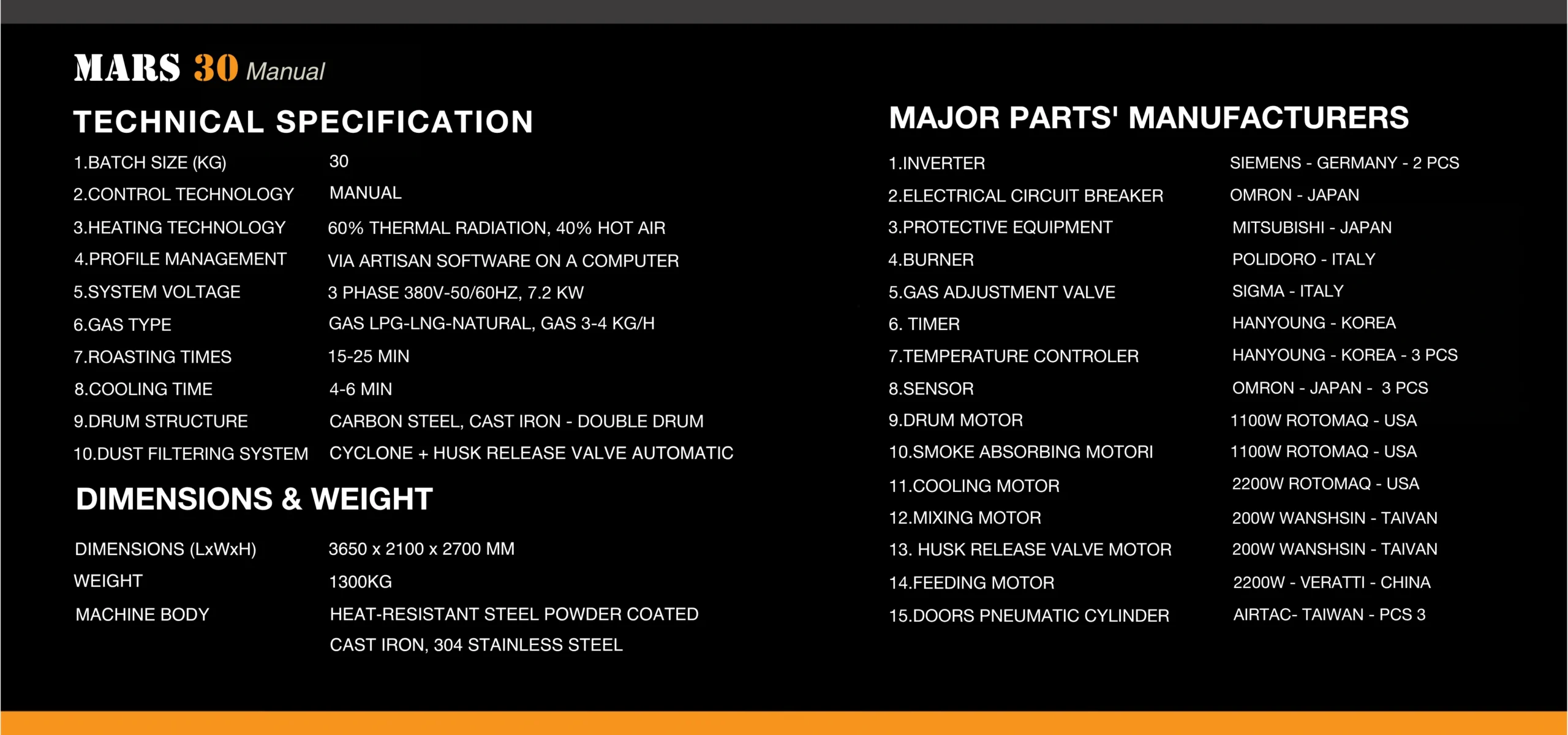 MARS 30 Manual

TECHNICAL SPECIFICATION

1.BATCH SIZE (KG) 30
2.CONTROL TECHNOLOGY MANUAL
3.HEATING TECHNOLOGY 60% THERMAL RADIATION, 40% HOT AIR
4.PROFILE MANAGEMENT VIA ARTISAN SOFTWARE ON A COMPUTER
5.SYSTEM VOLTAGE 3 PHASE 380V-50/60HZ, 7.2 KW
6.GAS TYPE GAS LPG-LNG-NATURAL, GAS 3-4 KG/H
7.ROASTING TIMES 15-25 MIN
8.COOLING TIME 4-6 MIN
9.DRUM STRUCTURE CARBON STEEL, CAST IRON - DOUBLE DRUM
10.DUST FILTERING SYSTEM CYCLONE + HUSK RELEASE VALVE AUTOMATIC

DIMENSIONS & WEIGHT

DIMENSIONS (LxWxH) 3650 x 2100 x 2700 MM
WEIGHT 1300KG
MACHINE BODY HEAT-RESISTANT STEEL POWDER COATED CAST IRON, 304 STAINLESS STEEL

MAJOR PARTS' MANUFACTURERS

1.INVERTER SIEMENS - GERMANY - 2 PCS
2.ELECTRICAL CIRCUIT BREAKER OMRON - JAPAN
3.PROTECTIVE EQUIPMENT MITSUBISHI - JAPAN
4.BURNER POLIDORO - ITALY
5.GAS ADJUSTMENT VALVE SIGMA - ITALY
6. TIMER HANYOUNG - KOREA
7.TEMPERATURE CONTROLER HANYOUNG - KOREA - 3 PCS
8.SENSOR OMRON - JAPAN - 3 PCS
9.DRUM MOTOR 1100W ROTOMAQ - USA
10.SMOKE ABSORBING MOTORI 1100W ROTOMAQ - USA
11.COOLING MOTOR 2200W ROTOMAQ - USA
12.MIXING MOTOR 200W WANSHSIN - TAIVAN
13. HUSK RELEASE VALVE MOTOR 200W WANSHSIN - TAIVAN
14.FEEDING MOTOR 2200W - VERATTI - CHINA
15.DOORS PNEUMATIC CYLINDER AIRTAC- TAIWAN - PCS 3